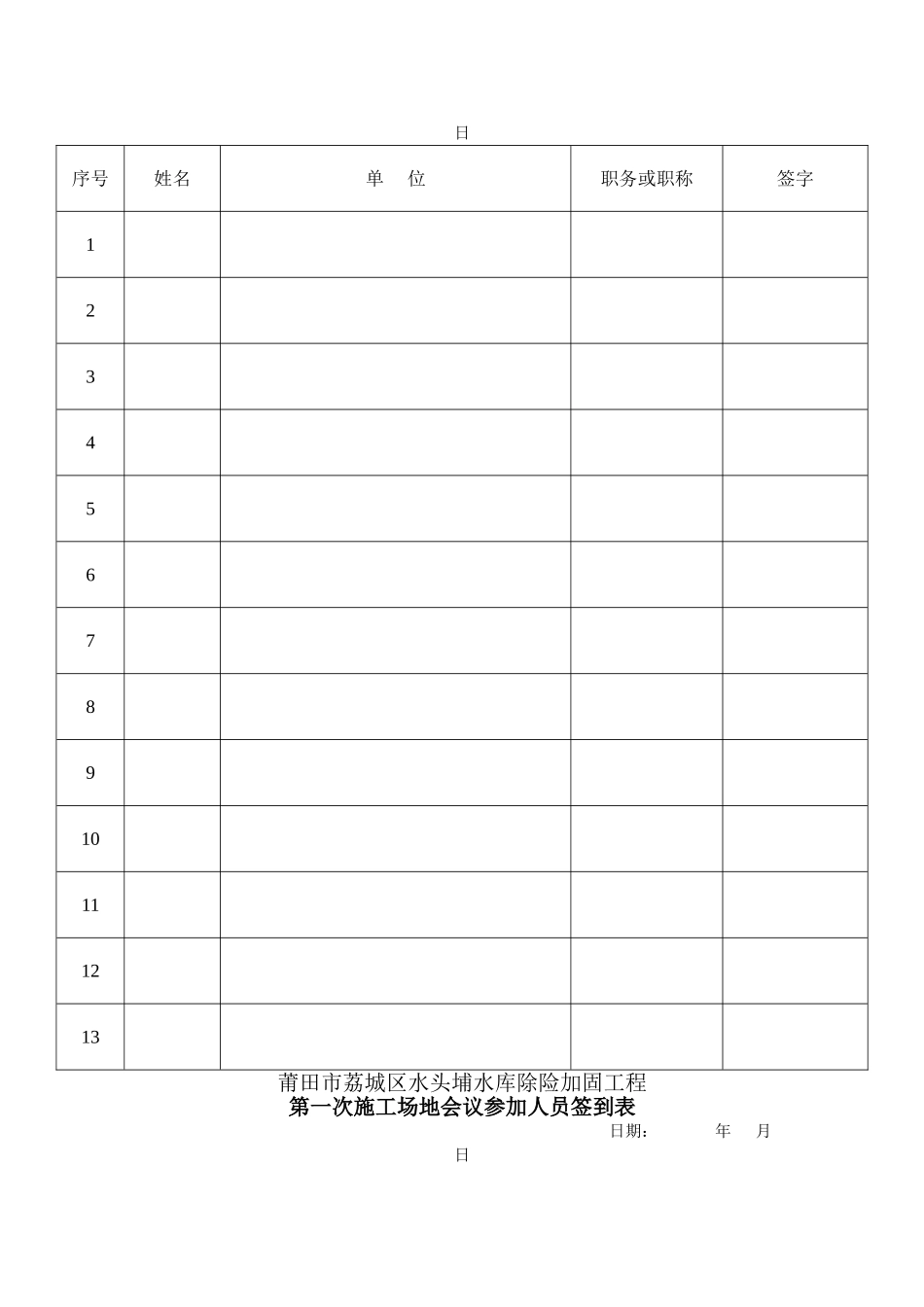 日

| 序号 | 姓名 | 单 位 | 职务或职称 | 签字 |
|---|---|---|---|---|
| 1 | | | | |
| 2 | | | | |
| 3 | | | | |
| 4 | | | | |
| 5 | | | | |
| 6 | | | | |
| 7 | | | | |
| 8 | | | | |
| 9 | | | | |
| 10 | | | | |
| 11 | | | | |
| 12 | | | | |
| 13 | | | | |

莆田市荔城区水头埔水库除险加固工程
第一次施工场地会议参加人员签到表

日期： 年 月

日